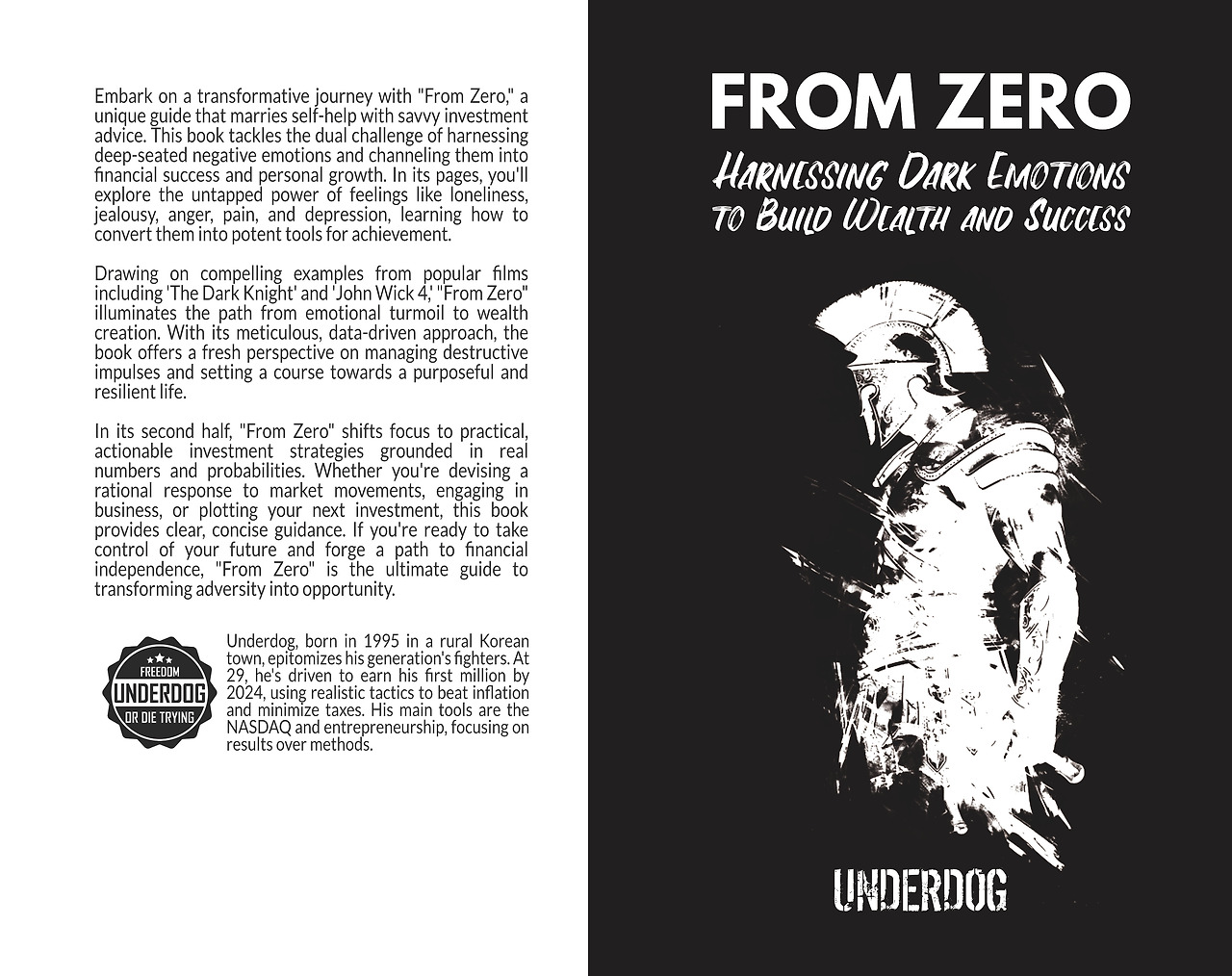 Embark on a transformative journey with "From Zero," a unique guide that marries self-help with savvy investment advice. This book tackles the dual challenge of harnessing deep-seated negative emotions and channeling them into financial success and personal growth. In its pages, you'll explore the untapped power of feelings like loneliness, jealousy, anger, pain, and depression, learning how to convert them into potent tools for achievement.

Drawing on compelling examples from popular films including 'The Dark Knight' and 'John Wick 4,' "From Zero" illuminates the path from emotional turmoil to wealth creation. With its meticulous, data-driven approach, the book offers a fresh perspective on managing destructive impulses and setting a course towards a purposeful and resilient life.

In its second half, "From Zero" shifts focus to practical, actionable investment strategies grounded in real numbers and probabilities. Whether you're devising a rational response to market movements, engaging in business, or plotting your next investment, this book provides clear, concise guidance. If you're ready to take control of your future and forge a path to financial independence, "From Zero" is the ultimate guide to transforming adversity into opportunity.

FREEDOM
UNDERDOG
OR DIE TRYING

Underdog, born in 1995 in a rural Korean town, epitomizes his generation's fighters. At 29, he's driven to earn his first million by 2024, using realistic tactics to beat inflation and minimize taxes. His main tools are the NASDAQ and entrepreneurship, focusing on results over methods.

FROM ZERO

Harnessing Dark Emotions
to Build Wealth and Success

UNDERDOG